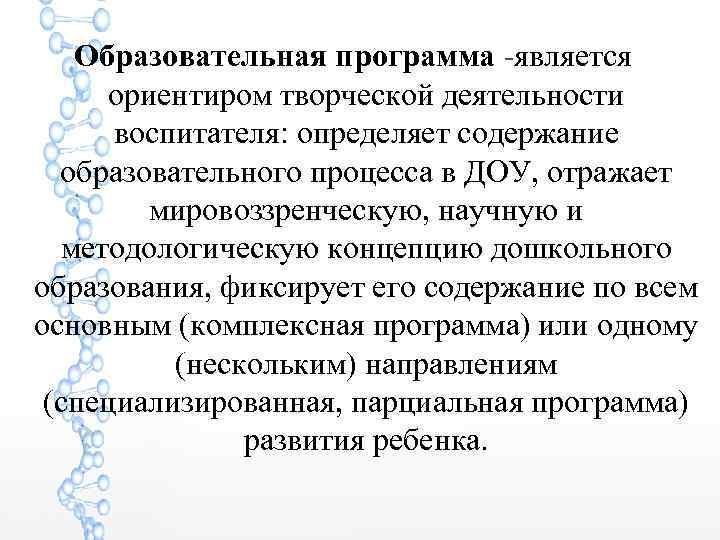 Образовательная программа -является ориентиром творческой деятельности воспитателя: определяет содержание образовательного процесса в ДОУ, отражает мировоззренческую, научную и методологическую концепцию дошкольного образования, фиксирует его содержание по всем основным (комплексная программа) или одному (нескольким) направлениям (специализированная, парциальная программа) развития ребенка.